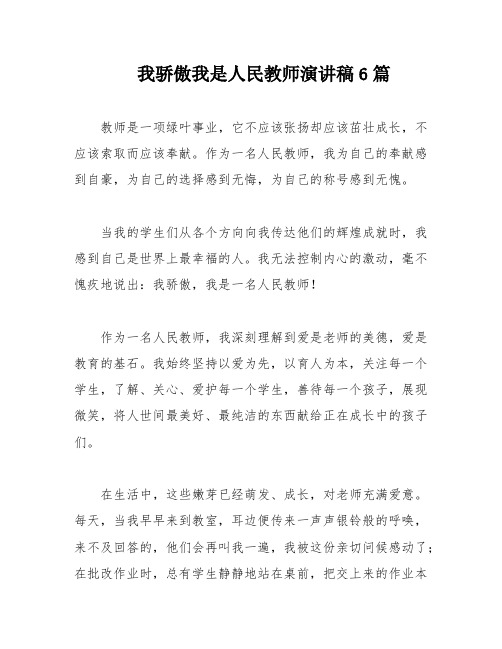 我骄傲我是人民教师演讲稿6篇

教师是一项绿叶事业，它不应该张扬却应该茁壮成长，不应该索取而应该奉献。作为一名人民教师，我为自己的奉献感到自豪，为自己的选择感到无悔，为自己的称号感到无愧。

当我的学生们从各个方向向我传达他们的辉煌成就时，我感到自己是世界上最幸福的人。我无法控制内心的激动，毫不愧疚地说出：我骄傲，我是一名人民教师！

作为一名人民教师，我深刻理解到爱是老师的美德，爱是教育的基石。我始终坚持以爱为先，以育人为本，关注每一个学生，了解、关心、爱护每一个学生，善待每一个孩子，展现微笑，将人世间最美好、最纯洁的东西献给正在成长中的孩子们。

在生活中，这些嫩芽已经萌发、成长，对老师充满爱意。每天，当我早早来到教室，耳边便传来一声声银铃般的呼唤，来不及回答的，他们会再叫我一遍，我被这份亲切问候感动了；在批改作业时，总有学生静静地站在桌前，把交上来的作业本